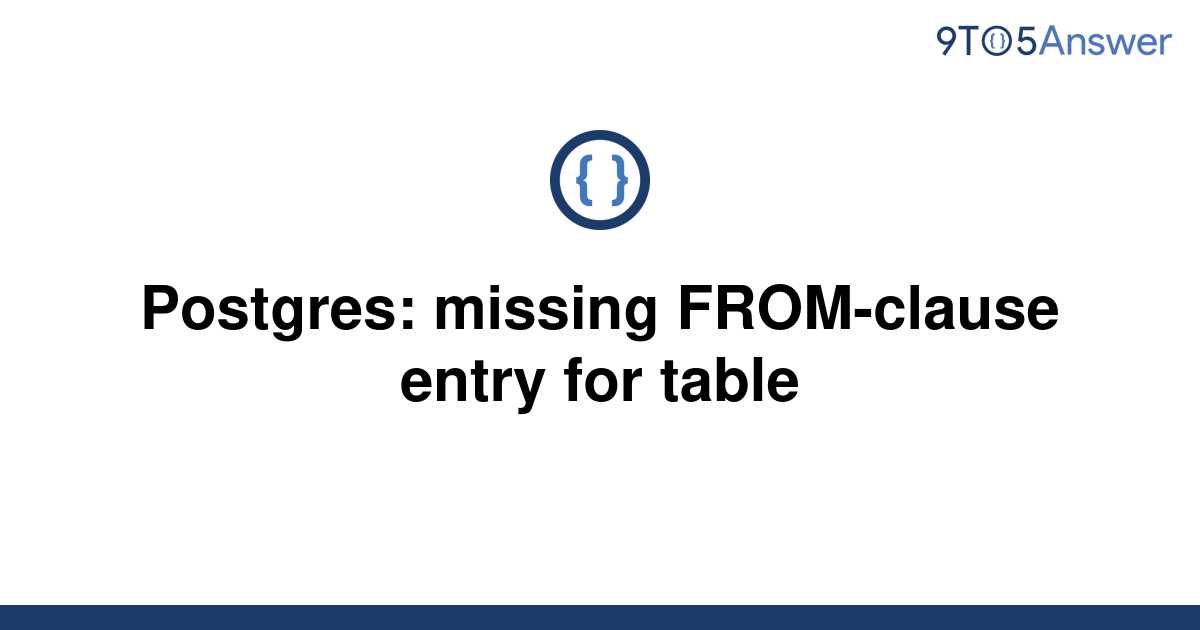 9TO5Answer

{ }

Postgres: missing FROM-clause entry for table